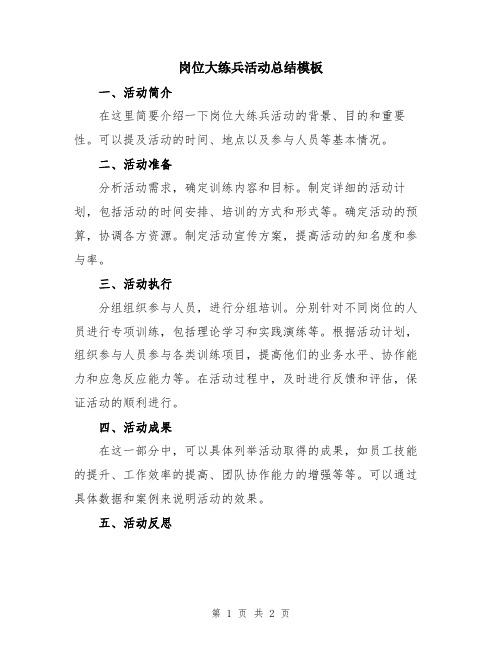 岗位大练兵活动总结模板

一、活动简介

在这里简要介绍一下岗位大练兵活动的背景、目的和重要性。可以提及活动的时间、地点以及参与人员等基本情况。

二、活动准备

分析活动需求，确定训练内容和目标。制定详细的活动计划，包括活动的时间安排、培训的方式和形式等。确定活动的预算，协调各方资源。制定活动宣传方案，提高活动的知名度和参与率。

三、活动执行

分组组织参与人员，进行分组培训。分别针对不同岗位的人员进行专项训练，包括理论学习和实践演练等。根据活动计划，组织参与人员参与各类训练项目，提高他们的业务水平、协作能力和应急反应能力等。在活动过程中，及时进行反馈和评估，保证活动的顺利进行。

四、活动成果

在这一部分中，可以具体列举活动取得的成果，如员工技能的提升、工作效率的提高、团队协作能力的增强等等。可以通过具体数据和案例来说明活动的效果。

五、活动反思

第 1 页 共 2 页